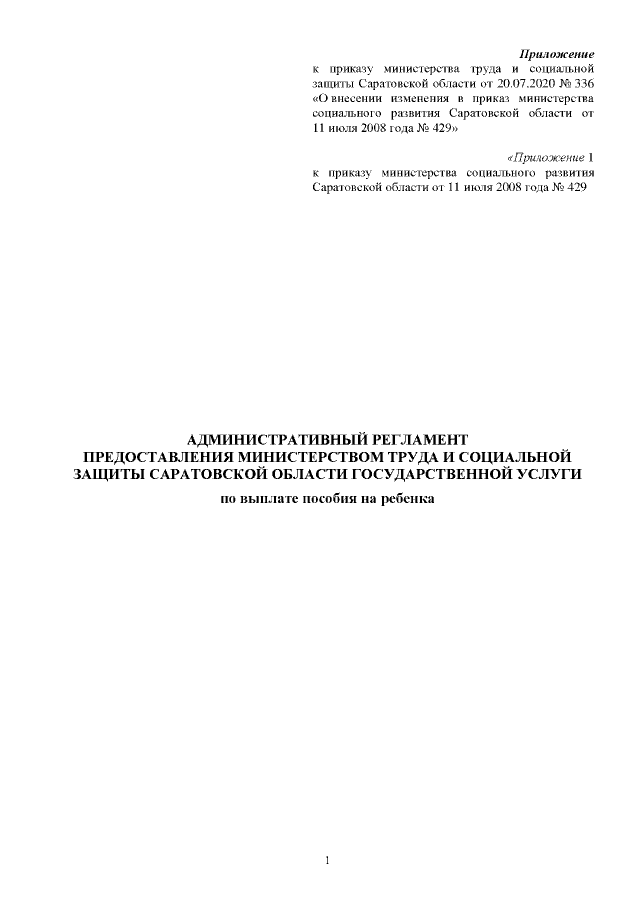 Приложение

к приказу министерства труда и социальной защиты Саратовской области от 20.07.2020 № 336 «О внесении изменения в приказ министерства социального развития Саратовской области от 11 июля 2008 года № 429»

«Приложение 1

к приказу министерства социального развития Саратовской области от 11 июля 2008 года № 429

АДМИНИСТРАТИВНЫЙ РЕГЛАМЕНТ
ПРЕДОСТАВЛЕНИЯ МИНИСТЕРСТВОМ ТРУДА И СОЦИАЛЬНОЙ ЗАЩИТЫ САРАТОВСКОЙ ОБЛАСТИ ГОСУДАРСТВЕННОЙ УСЛУГИ

по выплате пособия на ребенка

1